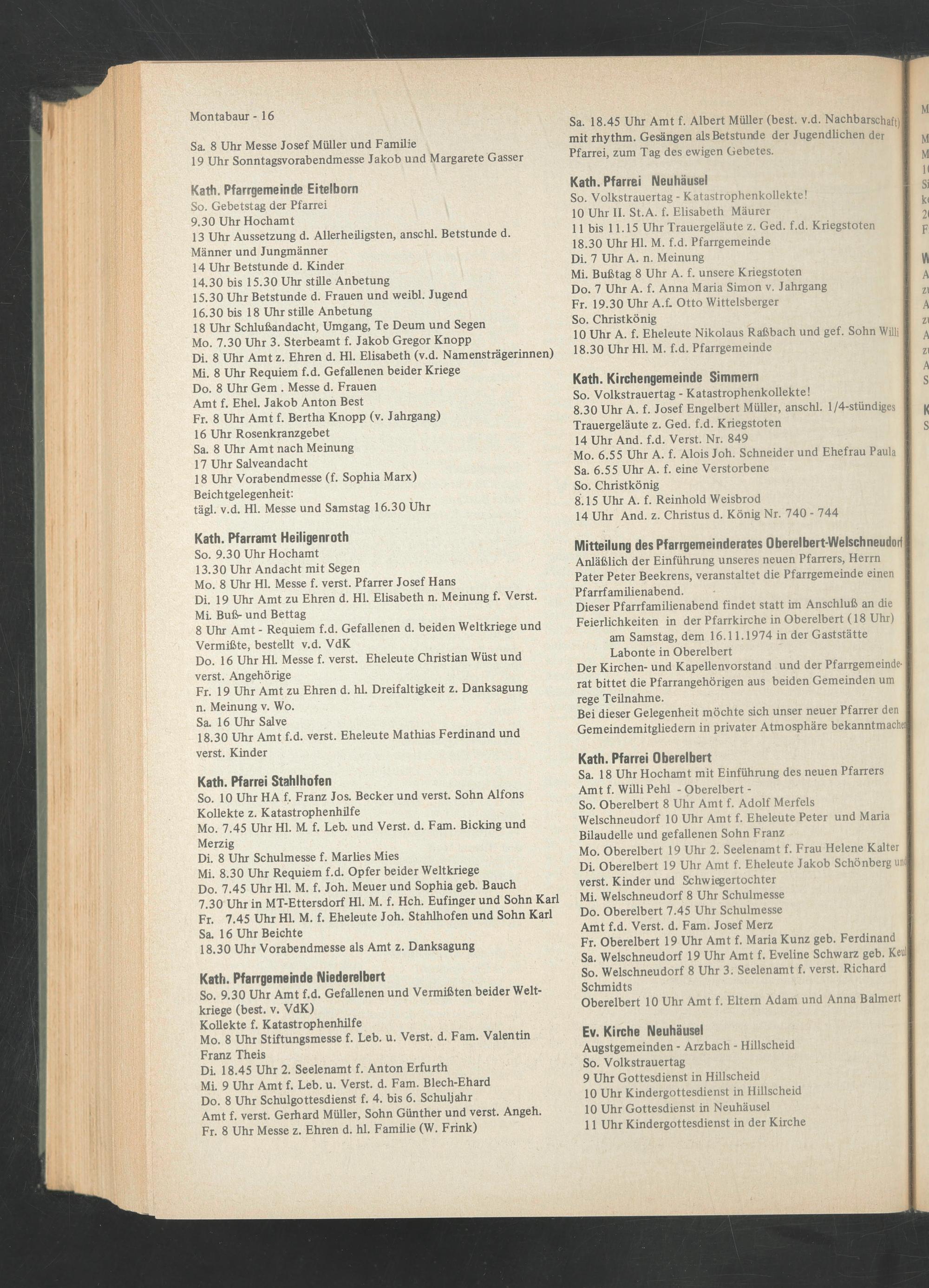 Montabaur - 16

Sa. 8 Uhr Messe Josef Müller und Familie
19 Uhr Sonntagsvorabendmesse Jakob und Margarete Gasser

Kath. Pfarrgemeinde Eitelborn
So. Gebetstag der Pfarrei
9.30 Uhr Hochamt
13 Uhr Aussetzung d. Allerheiligsten, anschl. Betstunde d. Männer und Jungmänner
14 Uhr Betstunde d. Kinder
14.30 bis 15.30 Uhr stille Anbetung
15.30 Uhr Betstunde d. Frauen und weibl. Jugend
16.30 bis 18 Uhr stille Anbetung
18 Uhr Schlußandacht, Umgang, Te Deum und Segen
Mo. 7.30 Uhr 3. Sterbeamt f. Jakob Gregor Knopp
Di. 8 Uhr Amt z. Ehren d. Hl. Elisabeth (v.d. Namensträgerinnen)
Mi. 8 Uhr Requiem f.d. Gefallenen beider Kriege
Do. 8 Uhr Gem . Messe d. Frauen
Amt f. Ehel. Jakob Anton Best
Fr. 8 Uhr Amt f. Bertha Knopp (v. Jahrgang)
16 Uhr Rosenkranzgebet
Sa. 8 Uhr Amt nach Meinung
17 Uhr Salveandacht
18 Uhr Vorabendmesse (f. Sophia Marx)
Beichtgelegenheit:
tägl. v.d. Hl. Messe und Samstag 16.30 Uhr

Kath. Pfarramt Heiligenroth
So. 9.30 Uhr Hochamt
13.30 Uhr Andacht mit Segen
Mo. 8 Uhr Hl. Messe f. verst. Pfarrer Josef Hans
Di. 19 Uhr Amt zu Ehren d. Hl. Elisabeth n. Meinung f. Verst.
Mi. Buß- und Bettag
8 Uhr Amt - Requiem f.d. Gefallenen d. beiden Weltkriege und Vermißte, bestellt v.d. VdK
Do. 16 Uhr Hl. Messe f. verst. Eheleute Christian Wüst und verst. Angehörige
Fr. 19 Uhr Amt zu Ehren d. hl. Dreifaltigkeit z. Danksagung n. Meinung v. Wo.
Sa. 16 Uhr Salve
18.30 Uhr Amt f.d. verst. Eheleute Mathias Ferdinand und verst. Kinder

Kath. Pfarrei Stahlhofen
So. 10 Uhr HA f. Franz Jos. Becker und verst. Sohn Alfons
Kollekte z. Katastrophenhilfe
Mo. 7.45 Uhr Hl. M. f. Leb. und Verst. d. Fam. Bicking und Merzig
Di. 8 Uhr Schulmesse f. Marlies Mies
Mi. 8.30 Uhr Requiem f.d. Opfer beider Weltkriege
Do. 7.45 Uhr Hl. M. f. Joh. Meuer und Sophia geb. Bauch
7.30 Uhr in MT-Ettersdorf Hl. M. f. Hch. Eufinger und Sohn Karl
Fr. 7.45 Uhr Hl. M. f. Eheleute Joh. Stahlhofen und Sohn Karl
Sa. 16 Uhr Beichte
18.30 Uhr Vorabendmesse als Amt z. Danksagung

Kath. Pfarrgemeinde Niederelbert
So. 9.30 Uhr Amt f.d. Gefallenen und Vermißten beider Weltkriege (best. v. VdK)
Kollekte f. Katastrophenhilfe
Mo. 8 Uhr Stiftungsmesse f. Leb. u. Verst. d. Fam. Valentin Franz Theis
Di. 18.45 Uhr 2. Seelenamt f. Anton Erfurth
Mi. 9 Uhr Amt f. Leb. u. Verst. d. Fam. Blech-Ehard
Do. 8 Uhr Schulgottesdienst f. 4. bis 6. Schuljahr
Amt f. verst. Gerhard Müller, Sohn Günther und verst. Angeh.
Fr. 8 Uhr Messe z. Ehren d. hl. Familie (W. Frink)

Sa. 18.45 Uhr Amt f. Albert Müller (best. v.d. Nachbarschaft) mit rhythm. Gesängen als Betstunde der Jugendlichen der Pfarrei, zum Tag des ewigen Gebetes.

Kath. Pfarrei Neuhäusel
So. Volkstrauertag - Katastrophenkollekte!
10 Uhr II. St.A. f. Elisabeth Mäurer
11 bis 11.15 Uhr Trauergeläute z. Ged. f.d. Kriegstoten
18.30 Uhr Hl. M. f.d. Pfarrgemeinde
Di. 7 Uhr A. n. Meinung
Mi. Bußtag 8 Uhr A. f. unsere Kriegstoten
Do. 7 Uhr A. f. Anna Maria Simon v. Jahrgang
Fr. 19.30 Uhr A.f. Otto Wittelsberger
So. Christkönig
10 Uhr A. f. Eheleute Nikolaus Raßbach und gef. Sohn Willi
18.30 Uhr Hl. M. f.d. Pfarrgemeinde

Kath. Kirchengemeinde Simmern
So. Volkstrauertag - Katastrophenkollekte!
8.30 Uhr A. f. Josef Engelbert Müller, anschl. 1/4-stündiges Trauergeläute z. Ged. f.d. Kriegstoten
14 Uhr And. f.d. Verst. Nr. 849
Mo. 6.55 Uhr A. f. Alois Joh. Schneider und Ehefrau Paula
Sa. 6.55 Uhr A. f. eine Verstorbene
So. Christkönig
8.15 Uhr A. f. Reinhold Weisbrod
14 Uhr And. z. Christus d. König Nr. 740 - 744

Mitteilung des Pfarrgemeinderates Oberelbert-Welschneudorf
Anläßlich der Einführung unseres neuen Pfarrers, Herrn Pater Peter Beekrens, veranstaltet die Pfarrgemeinde einen Pfarrfamilienabend.
Dieser Pfarrfamilienabend findet statt im Anschluß an die Feierlichkeiten in der Pfarrkirche in Oberelbert (18 Uhr) am Samstag, dem 16.11.1974 in der Gaststätte Labonte in Oberelbert
Der Kirchen- und Kapellenvorstand und der Pfarrgemeinderat bittet die Pfarrangehörigen aus beiden Gemeinden um rege Teilnahme.
Bei dieser Gelegenheit möchte sich unser neuer Pfarrer den Gemeindemitgliedern in privater Atmosphäre bekanntmachen

Kath. Pfarrei Oberelbert
Sa. 18 Uhr Hochamt mit Einführung des neuen Pfarrers
Amt f. Willi Pehl - Oberelbert -
So. Oberelbert 8 Uhr Amt f. Adolf Merfels
Welschneudorf 10 Uhr Amt f. Eheleute Peter und Maria Bilaudelle und gefallenen Sohn Franz
Mo. Oberelbert 19 Uhr 2. Seelenamt f. Frau Helene Kalter
Di. Oberelbert 19 Uhr Amt f. Eheleute Jakob Schönberg und verst. Kinder und Schwiegertochter
Mi. Welschneudorf 8 Uhr Schulmesse
Do. Oberelbert 7.45 Uhr Schulmesse
Amt f.d. Verst. d. Fam. Josef Merz
Fr. Oberelbert 19 Uhr Amt f. Maria Kunz geb. Ferdinand
Sa. Welschneudorf 19 Uhr Amt f. Eveline Schwarz geb. Keul
So. Welschneudorf 8 Uhr 3. Seelenamt f. verst. Richard Schmidts
Oberelbert 10 Uhr Amt f. Eltern Adam und Anna Balmert

Ev. Kirche Neuhäusel
Augstgemeinden - Arzbach - Hillscheid
So. Volkstrauertag
9 Uhr Gottesdienst in Hillscheid
10 Uhr Kindergottesdienst in Hillscheid
10 Uhr Gottesdienst in Neuhäusel
11 Uhr Kindergottesdienst in der Kirche